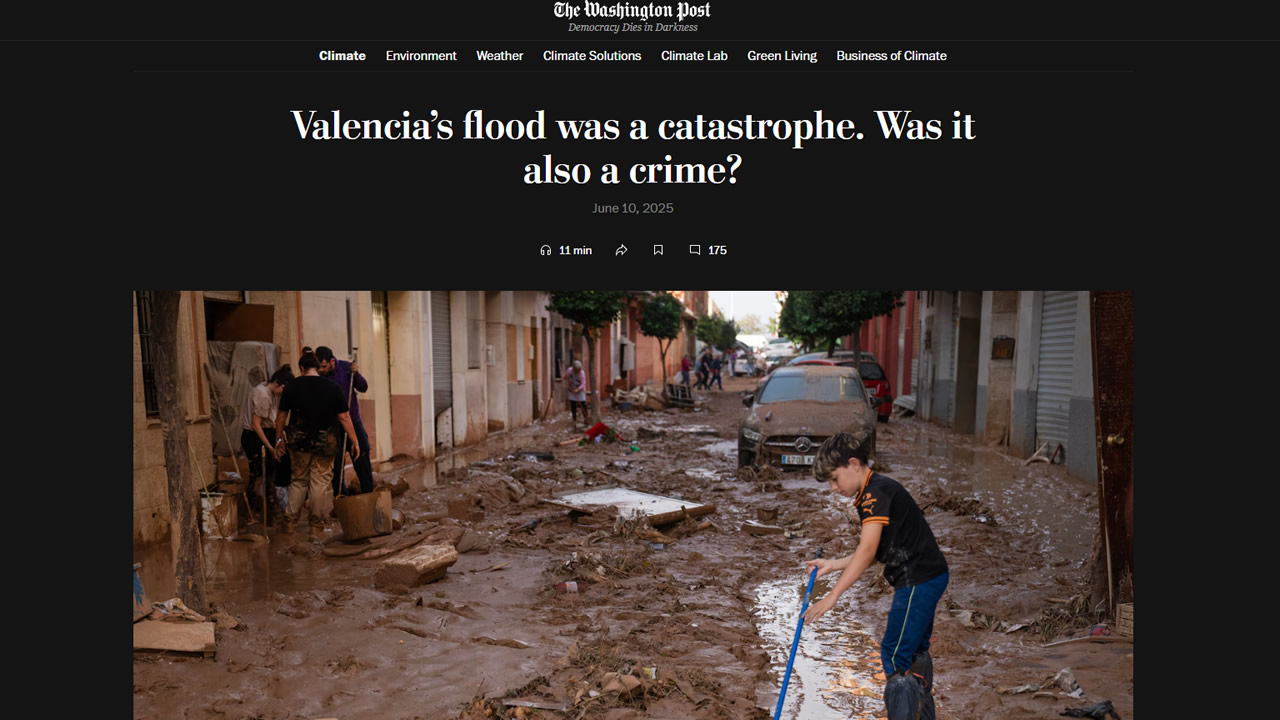 The Washington Post
Democracy Dies in Darkness

Climate Environment Weather Climate Solutions Climate Lab Green Living Business of Climate

Valencia's flood was a catastrophe. Was it also a crime?

June 10, 2025

11 min 175